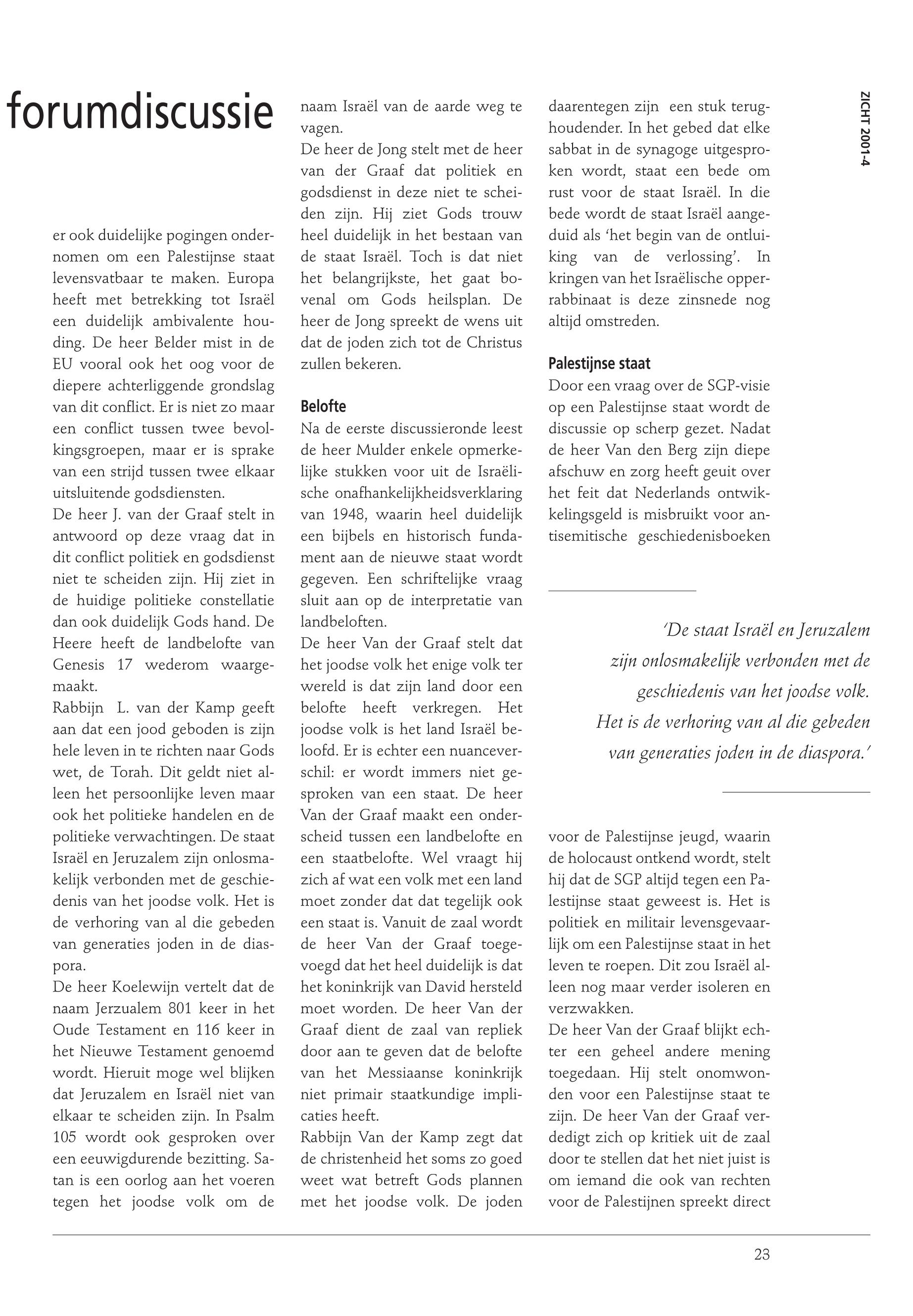 forumdiscussie

ZICHT 2001-4

er ook duidelijke pogingen ondernomen om een Palestijnse staat levensvatbaar te maken. Europa heeft met betrekking tot Israël een duidelijk ambivalente houding. De heer Belder mist in de EU vooral ook het oog voor de diepere achterliggende grondslag van dit conflict. Er is niet zo maar een conflict tussen twee bevolkingsgroepen, maar er is sprake van een strijd tussen twee elkaar uitsluitende godsdiensten.
De heer J. van der Graaf stelt in antwoord op deze vraag dat in dit conflict politiek en godsdienst niet te scheiden zijn. Hij ziet in de huidige politieke constellatie dan ook duidelijk Gods hand. De Heere heeft de landbelofte van Genesis 17 wederom waargemaakt.
Rabbijn L. van der Kamp geeft aan dat een jood geboden is zijn hele leven in te richten naar Gods wet, de Torah. Dit geldt niet alleen het persoonlijke leven maar ook het politieke handelen en de politieke verwachtingen. De staat Israël en Jeruzalem zijn onlosmakelijk verbonden met de geschiedenis van het joodse volk. Het is de verhoring van al die gebeden van generaties joden in de diaspora.
De heer Koelewijn vertelt dat de naam Jerzualem 801 keer in het Oude Testament en 116 keer in het Nieuwe Testament genoemd wordt. Hieruit moge wel blijken dat Jeruzalem en Israël niet van elkaar te scheiden zijn. In Psalm 105 wordt ook gesproken over een eeuwigdurende bezitting. Satan is een oorlog aan het voeren tegen het joodse volk om de naam Israël van de aarde weg te vagen.
De heer de Jong stelt met de heer van der Graaf dat politiek en godsdienst in deze niet te scheiden zijn. Hij ziet Gods trouw heel duidelijk in het bestaan van de staat Israël. Toch is dat niet het belangrijkste, het gaat bovenal om Gods heilsplan. De heer de Jong spreekt de wens uit dat de joden zich tot de Christus zullen bekeren.

Belofte
Na de eerste discussieronde leest de heer Mulder enkele opmerkelijke stukken voor uit de Israëlische onafhankelijkheidsverklaring van 1948, waarin heel duidelijk een bijbels en historisch fundament aan de nieuwe staat wordt gegeven. Een schriftelijke vraag sluit aan op de interpretatie van landbeloften.
De heer Van der Graaf stelt dat het joodse volk het enige volk ter wereld is dat zijn land door een belofte heeft verkregen. Het joodse volk is het land Israël beloofd. Er is echter een nuanceverschil: er wordt immers niet gesproken van een staat. De heer Van der Graaf maakt een onderscheid tussen een landbelofte en een staatbelofte. Wel vraagt hij zich af wat een volk met een land moet zonder dat dat tegelijk ook een staat is. Vanuit de zaal wordt de heer Van der Graaf toegevoegd dat het heel duidelijk is dat het koninkrijk van David hersteld moet worden. De heer Van der Graaf dient de zaal van repliek door aan te geven dat de belofte van het Messiaanse koninkrijk niet primair staatkundige implicaties heeft.
Rabbijn Van der Kamp zegt dat de christenheid het soms zo goed weet wat betreft Gods plannen met het joodse volk. De joden daarentegen zijn een stuk terughoudender. In het gebed dat elke sabbat in de synagoge uitgesproken wordt, staat een bede om rust voor de staat Israël. In die bede wordt de staat Israël aangeduid als 'het begin van de ontluiking van de verlossing'. In kringen van het Israëlische opperrabbinaat is deze zinsnede nog altijd omstreden.

Palestijnse staat
Door een vraag over de SGP-visie op een Palestijnse staat wordt de discussie op scherp gezet. Nadat de heer Van den Berg zijn diepe afschuw en zorg heeft geuit over het feit dat Nederlands ontwikkelingsgeld is misbruikt voor antisemitische geschiedenisboeken

'De staat Israël en Jeruzalem zijn onlosmakelijk verbonden met de geschiedenis van het joodse volk. Het is de verhoring van al die gebeden van generaties joden in de diaspora.'

voor de Palestijnse jeugd, waarin de holocaust ontkend wordt, stelt hij dat de SGP altijd tegen een Palestijnse staat geweest is. Het is politiek en militair levensgevaarlijk om een Palestijnse staat in het leven te roepen. Dit zou Israël alleen nog maar verder isoleren en verzwakken.
De heer Van der Graaf blijkt echter een geheel andere mening toegedaan. Hij stelt onomwonden voor een Palestijnse staat te zijn. De heer Van der Graaf verdedigt zich op kritiek uit de zaal door te stellen dat het niet juist is om iemand die ook van rechten voor de Palestijnen spreekt direct

23